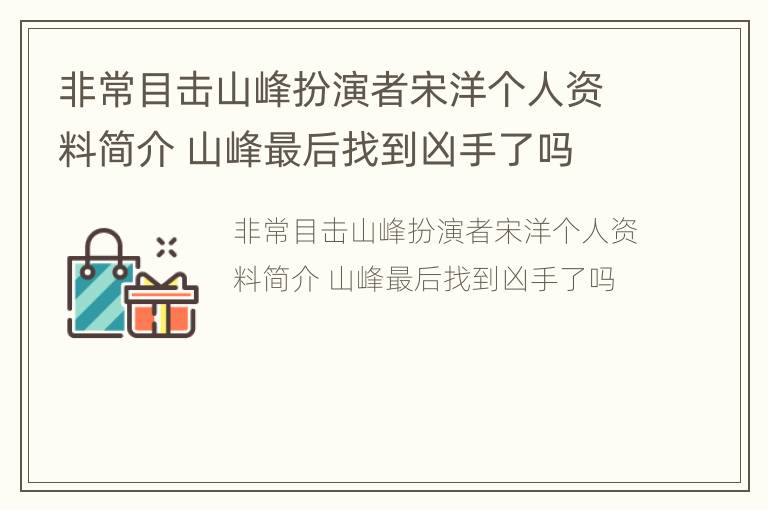 非常目击山峰扮演者宋洋个人资料简介 山峰最后找到凶手了吗

非常目击山峰扮演者宋洋个人资料简介 山峰最后找到凶手了吗